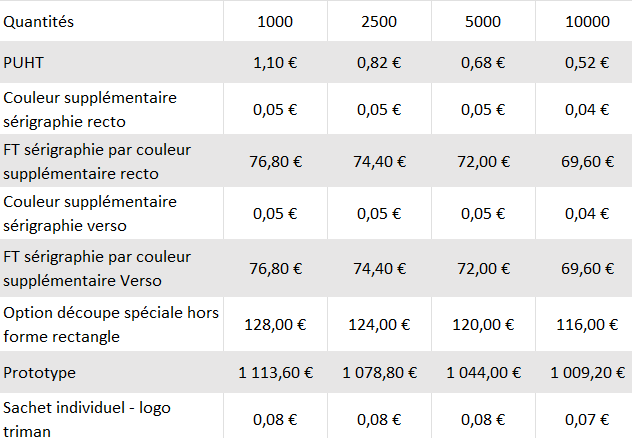 | Quantités | 1000 | 2500 | 5000 | 10000 |
|---|---|---|---|---|
| PUHT | 1,10 € | 0,82 € | 0,68 € | 0,52 € |
| Couleur supplémentaire sérigraphie recto | 0,05 € | 0,05 € | 0,05 € | 0,04 € |
| FT sérigraphie par couleur supplémentaire recto | 76,80 € | 74,40 € | 72,00 € | 69,60 € |
| Couleur supplémentaire sérigraphie verso | 0,05 € | 0,05 € | 0,05 € | 0,04 € |
| FT sérigraphie par couleur supplémentaire Verso | 76,80 € | 74,40 € | 72,00 € | 69,60 € |
| Option découpe spéciale hors forme rectangle | 128,00 € | 124,00 € | 120,00 € | 116,00 € |
| Prototype | 1 113,60 € | 1 078,80 € | 1 044,00 € | 1 009,20 € |
| Sachet individuel - logo triman | 0,08 € | 0,08 € | 0,08 € | 0,07 € |